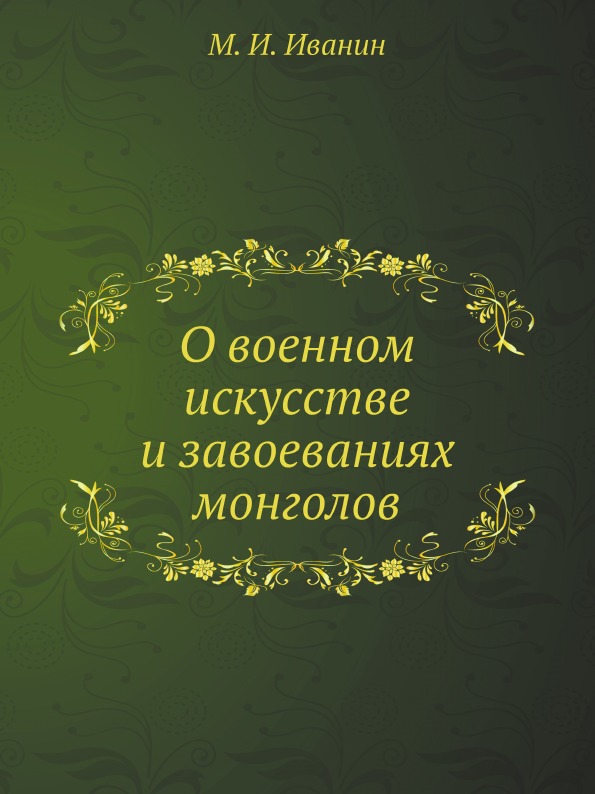 М. И. Иванин

О военном искусстве и завоеваниях монголов